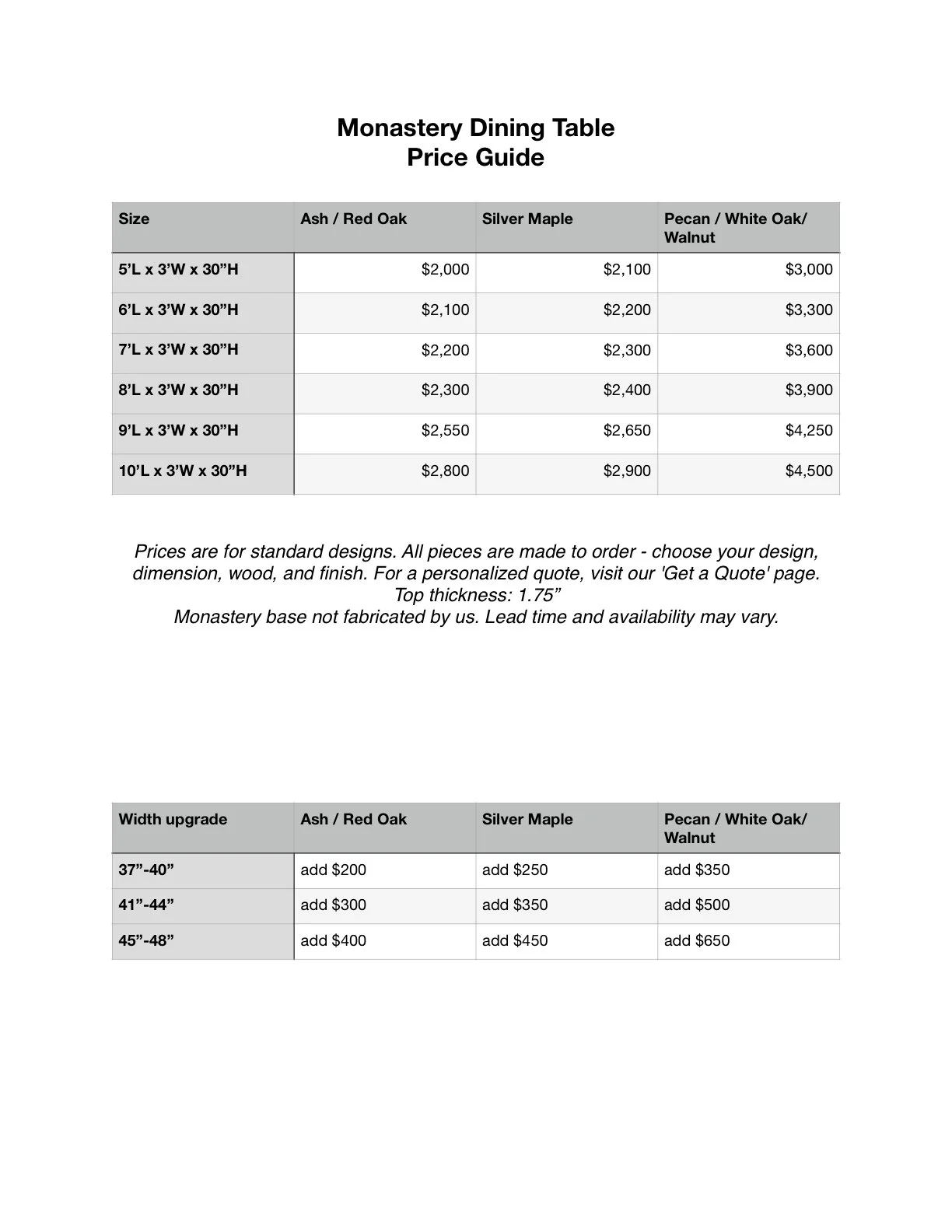 Monastery Dining Table
Price Guide

| Size | Ash / Red Oak | Silver Maple | Pecan / White Oak/ Walnut |
|---|---|---|---|
| 5’L x 3’W x 30”H | \$2,000 | \$2,100 | \$3,000 |
| 6’L x 3’W x 30”H | \$2,100 | \$2,200 | \$3,300 |
| 7’L x 3’W x 30”H | \$2,200 | \$2,300 | \$3,600 |
| 8’L x 3’W x 30”H | \$2,300 | \$2,400 | \$3,900 |
| 9’L x 3’W x 30”H | \$2,550 | \$2,650 | \$4,250 |
| 10’L x 3’W x 30”H | \$2,800 | \$2,900 | \$4,500 |

Prices are for standard designs. All pieces are made to order - choose your design, dimension, wood, and finish. For a personalized quote, visit our 'Get a Quote' page.
Top thickness: 1.75”
Monastery base not fabricated by us. Lead time and availability may vary.

| Width upgrade | Ash / Red Oak | Silver Maple | Pecan / White Oak/ Walnut |
|---|---|---|---|
| 37”-40” | add \$200 | add \$250 | add \$350 |
| 41”-44” | add \$300 | add \$350 | add \$500 |
| 45”-48” | add \$400 | add \$450 | add \$650 |